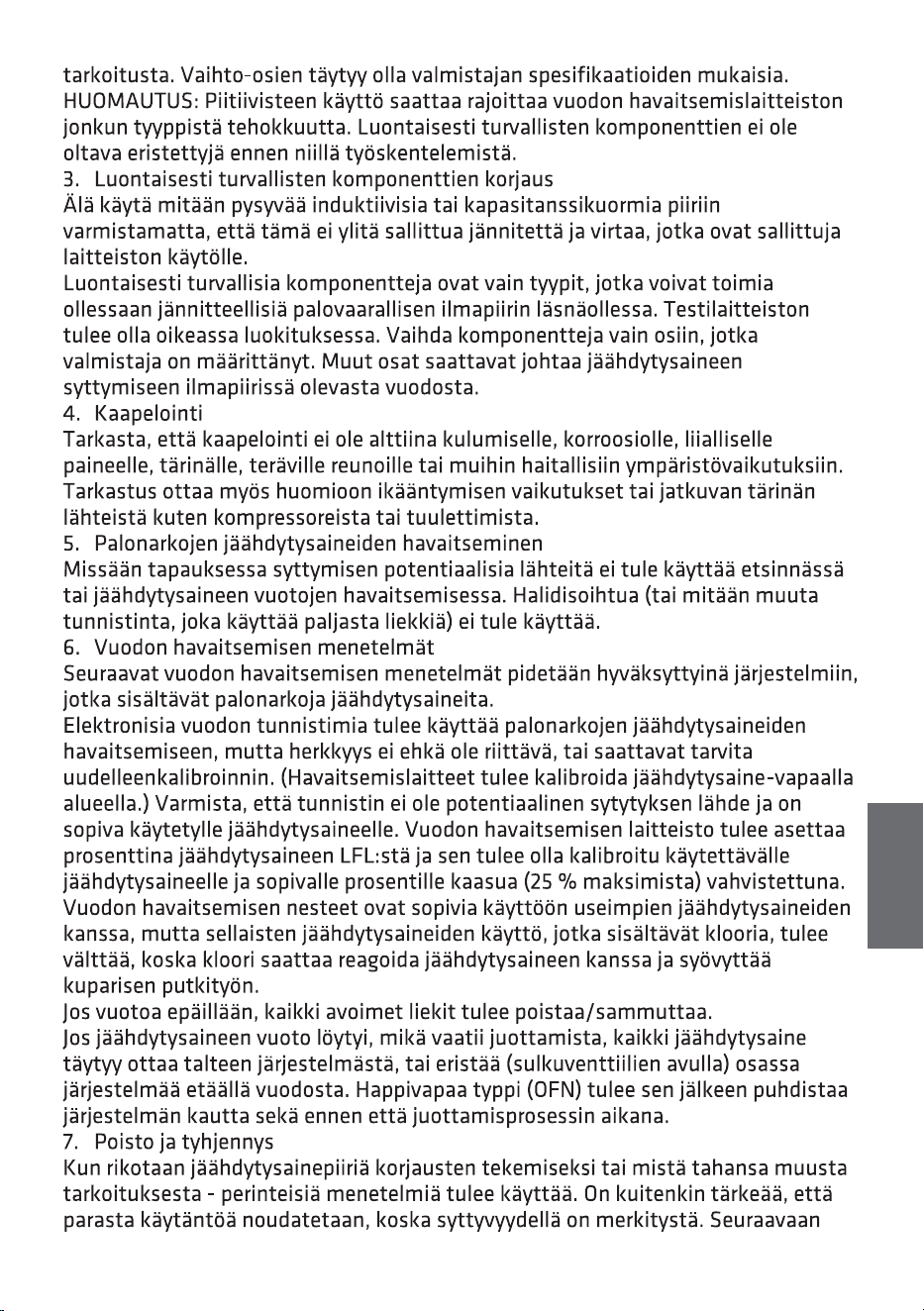 tarkoitusta. Vaihto-osien täytyy olla valmistajan spesifikaatioiden mukaisia. HUOMAUTUS: Piitiivisteen käyttö saattaa rajoittaa vuodon havaitsemislaitteiston jonkun tyyppistä tehokkuutta. Luontaisesti turvallisten komponenttien ei ole oltava eristettyjä ennen niillä työskentelemistä.

3. Luontaisesti turvallisten komponenttien korjaus

Älä käytä mitään pysyvää induktiivisia tai kapasitanssikuormia piiriin varmistamatta, että tämä ei ylitä sallittua jännitettä ja virtaa, jotka ovat sallittuja laitteiston käytölle.

Luontaisesti turvallisia komponentteja ovat vain tyypit, jotka voivat toimia ollessaan jännitteellisiä palovaarallisen ilmapiirin läsnäollessa. Testilaitteiston tulee olla oikeassa luokituksessa. Vaihda komponentteja vain osiin, jotka valmistaja on määrittänyt. Muut osat saattavat johtaa jäähdytysaineen syttymiseen ilmapiirissä olevasta vuodosta.

4. Kaapelointi

Tarkasta, että kaapelointi ei ole alttiina kulumiselle, korroosiolle, liialliselle paineelle, tärinälle, teräville reunoille tai muihin haitallisiin ympäristövaikutuksiin. Tarkastus ottaa myös huomioon ikääntymisen vaikutukset tai jatkuvan tärinän lähteistä kuten kompressoreista tai tuulettimista.

5. Palonarkojen jäähdytysaineiden havaitseminen

Missään tapauksessa syttymisen potentiaalisia lähteitä ei tule käyttää etsinnässä tai jäähdytysaineen vuotojen havaitsemisessa. Halidisoihtua (tai mitään muuta tunnistinta, joka käyttää paljasta liekkiä) ei tule käyttää.

6. Vuodon havaitsemisen menetelmät

Seuraavat vuodon havaitsemisen menetelmät pidetään hyväksyttyinä järjestelmiin, jotka sisältävät palonarkoja jäähdytysaineita.

Elektronisia vuodon tunnistimia tulee käyttää palonarkojen jäähdytysaineiden havaitsemiseen, mutta herkkyys ei ehkä ole riittävä, tai saattavat tarvita uudelleenkalibroinnin. (Havaitsemislaitteet tulee kalibroida jäähdytysaine-vapaalla alueella.) Varmista, että tunnistin ei ole potentiaalinen sytytyksen lähde ja on sopiva käytetylle jäähdytysaineelle. Vuodon havaitsemisen laitteisto tulee asettaa prosenttina jäähdytysaineen LFL:stä ja sen tulee olla kalibroitu käytettävälle jäähdytysaineelle ja sopivalle prosentille kaasua (25 % maksimista) vahvistettuna. Vuodon havaitsemisen nesteet ovat sopivia käyttöön useimpien jäähdytysaineiden kanssa, mutta sellaisten jäähdytysaineiden käyttö, jotka sisältävät klooria, tulee välttää, koska kloori saattaa reagoida jäähdytysaineen kanssa ja syövyttää kuparisen putkityön.

Jos vuotoa epäillään, kaikki avoimet liekit tulee poistaa/sammuttaa.

Jos jäähdytysaineen vuoto löytyi, mikä vaatii juottamista, kaikki jäähdytysaine täytyy ottaa talteen järjestelmästä, tai eristää (sulkuventtiilien avulla) osassa järjestelmää etäällä vuodosta. Happivapaa typpi (OFN) tulee sen jälkeen puhdistaa järjestelmän kautta sekä ennen että juottamisprosessin aikana.

7. Poisto ja tyhjennys

Kun rikotaan jäähdytysainepiiriä korjausten tekemiseksi tai mistä tahansa muusta tarkoituksesta - perinteisiä menetelmiä tulee käyttää. On kuitenkin tärkeää, että parasta käytäntöä noudatetaan, koska syttyvyydellä on merkitystä. Seuraavaan